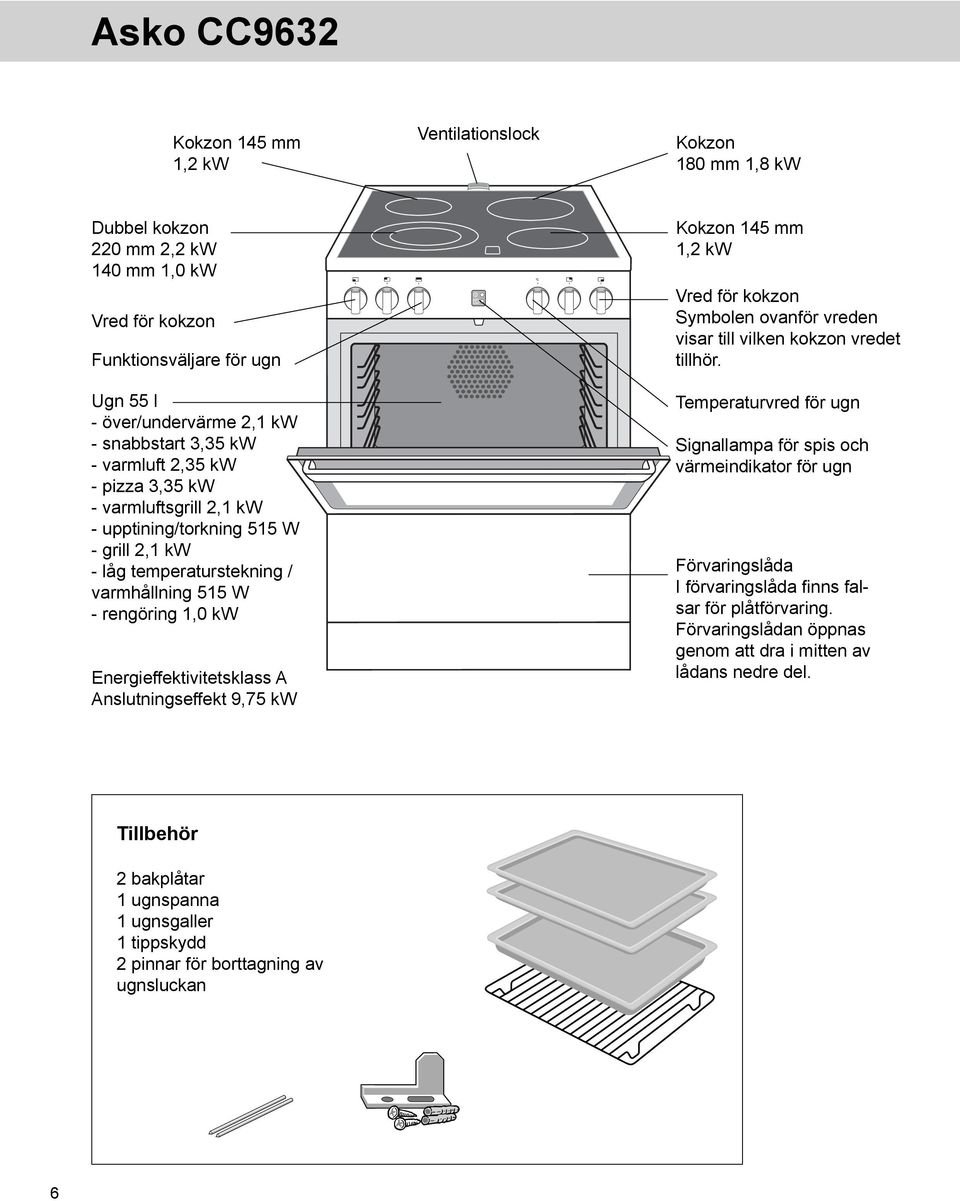 Asko CC9632

Kokzon 145 mm
1,2 kW

Ventilationslock

Kokzon
180 mm 1,8 kW

Dubbel kokzon
220 mm 2,2 kW
140 mm 1,0 kW

Vred för kokzon

Funktionsväljare för ugn

Ugn 55 l
- över/undervärme 2,1 kW
- snabbstart 3,35 kW
- varmluft 2,35 kW
- pizza 3,35 kW
- varmluftsgrill 2,1 kW
- upptining/torkning 515 W
- grill 2,1 kW
- låg temperaturstekning / varmhållning 515 W
- rengöring 1,0 kW

Energieffektivitetsklass A
Anslutningseffekt 9,75 kW

Kokzon 145 mm
1,2 kW

Vred för kokzon
Symbolen ovanför vreden visar till vilken kokzon vredet tillhör.

Temperaturvred för ugn

Signallampa för spis och värmeindikator för ugn

Förvaringslåda
I förvaringslåda finns falsar för plåtförvaring. Förvaringslådan öppnas genom att dra i mitten av lådans nedre del.

Tillbehör

2 bakplåtar
1 ugnspanna
1 ugnsgaller
1 tippskydd
2 pinnar för borttagning av ugnsluckan

6